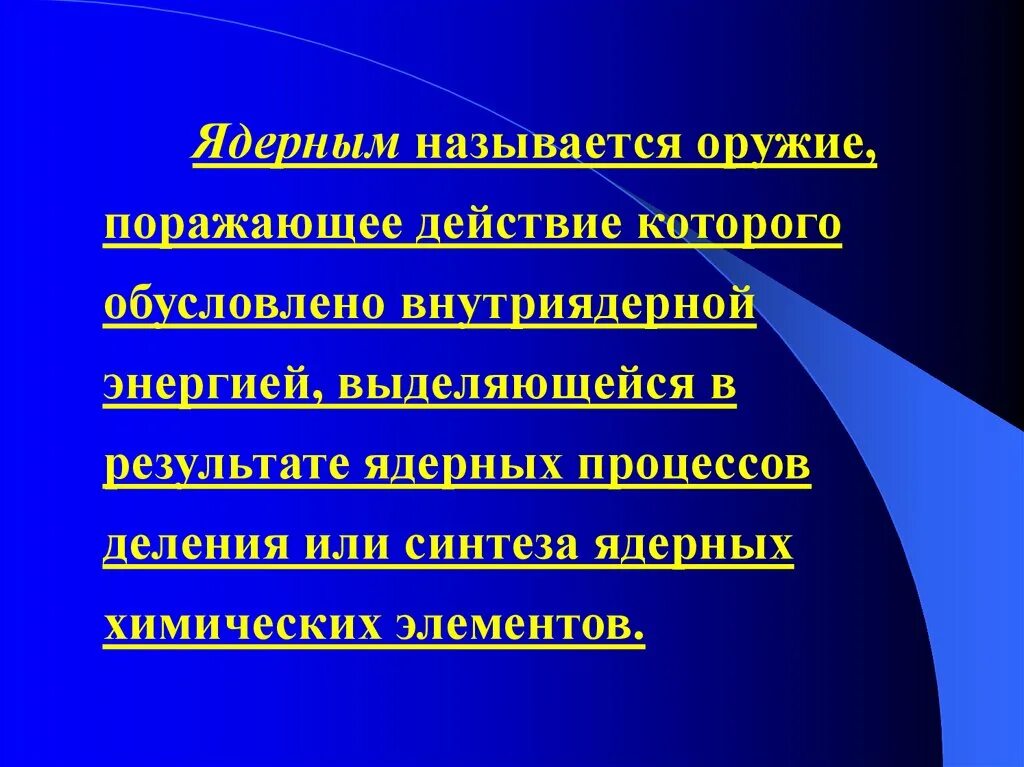 Ядерным называется оружие, поражающее действие которого обусловлено внутриядерной энергией, выделяющейся в результате ядерных процессов деления или синтеза ядерных химических элементов.